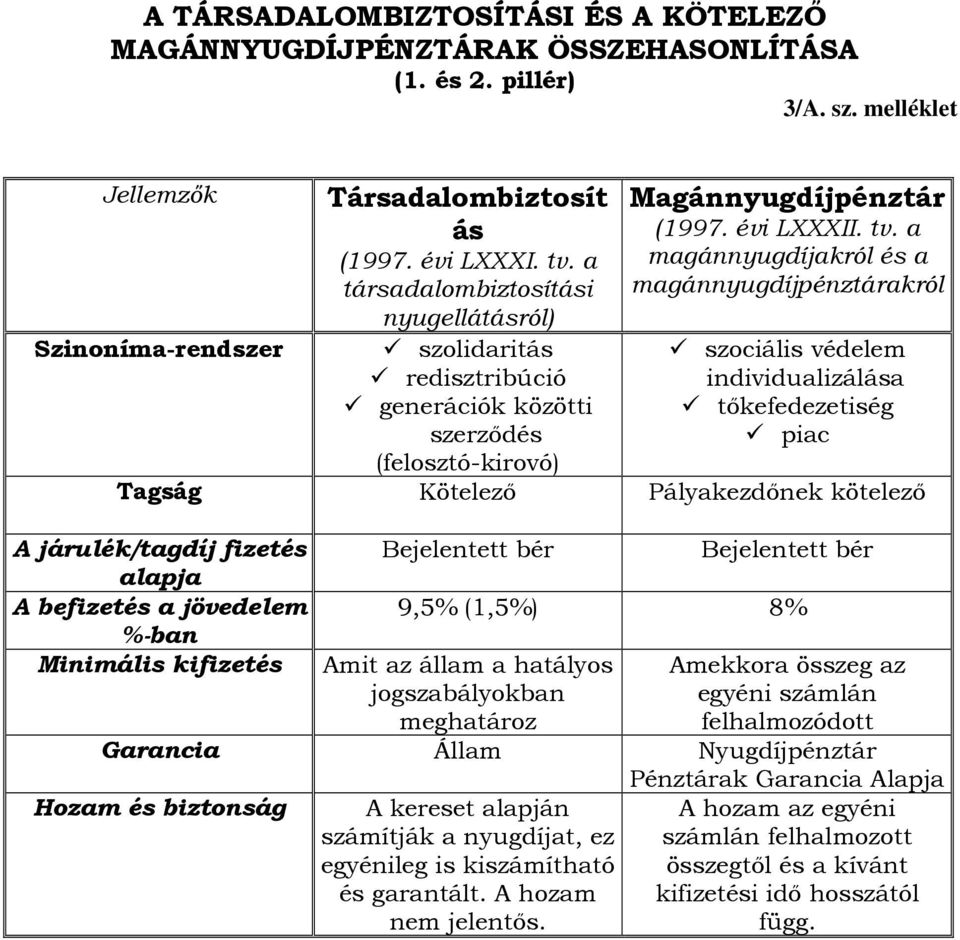 A TÁRSADALOMBIZTOSÍTÁSI ÉS A KÖTELEZŐ MAGÁNNYUGDÍJPÉNZTÁRAK ÖSSZEHASONLÍTÁSA (1. és 2. pillér)

3/A. sz. melléklet

| Jellemzők | Társadalombiztosítás (1997. évi LXXXI. tv. a társadalombiztosítási nyugellátásról) | Magánnyugdíjpénztár (1997. évi LXXXII. tv. a magánnyugdíjakról és a magánnyugdíjpénztárakról |
|---|---|---|
| Szinoníma-rendszer | ✓ szolidaritás ✓ redisztribúció ✓ generációk közötti szerződés (felosztó-kirovó) | ✓ szociális védelem individualizálása ✓ tőkefedezetiség ✓ piac |
| Tagság | Kötelező | Pályakezdőnek kötelező |
| A járulék/tagdíj fizetés alapja | Bejelentett bér | Bejelentett bér |
| A befizetés a jövedelem %-ban | 9,5% (1,5%) | 8% |
| Minimális kifizetés | Amit az állam a hatályos jogszabályokban meghatároz | Amekkora összeg az egyéni számlán felhalmozódott |
| Garancia | Állam | Nyugdíjpénztár Pénztárak Garancia Alapja |
| Hozam és biztonság | A kereset alapján számítják a nyugdíjat, ez egyénileg is kiszámítható és garantált. A hozam nem jelentős. | A hozam az egyéni számlán felhalmozott összegtől és a kívánt kifizetési idő hosszától függ. |